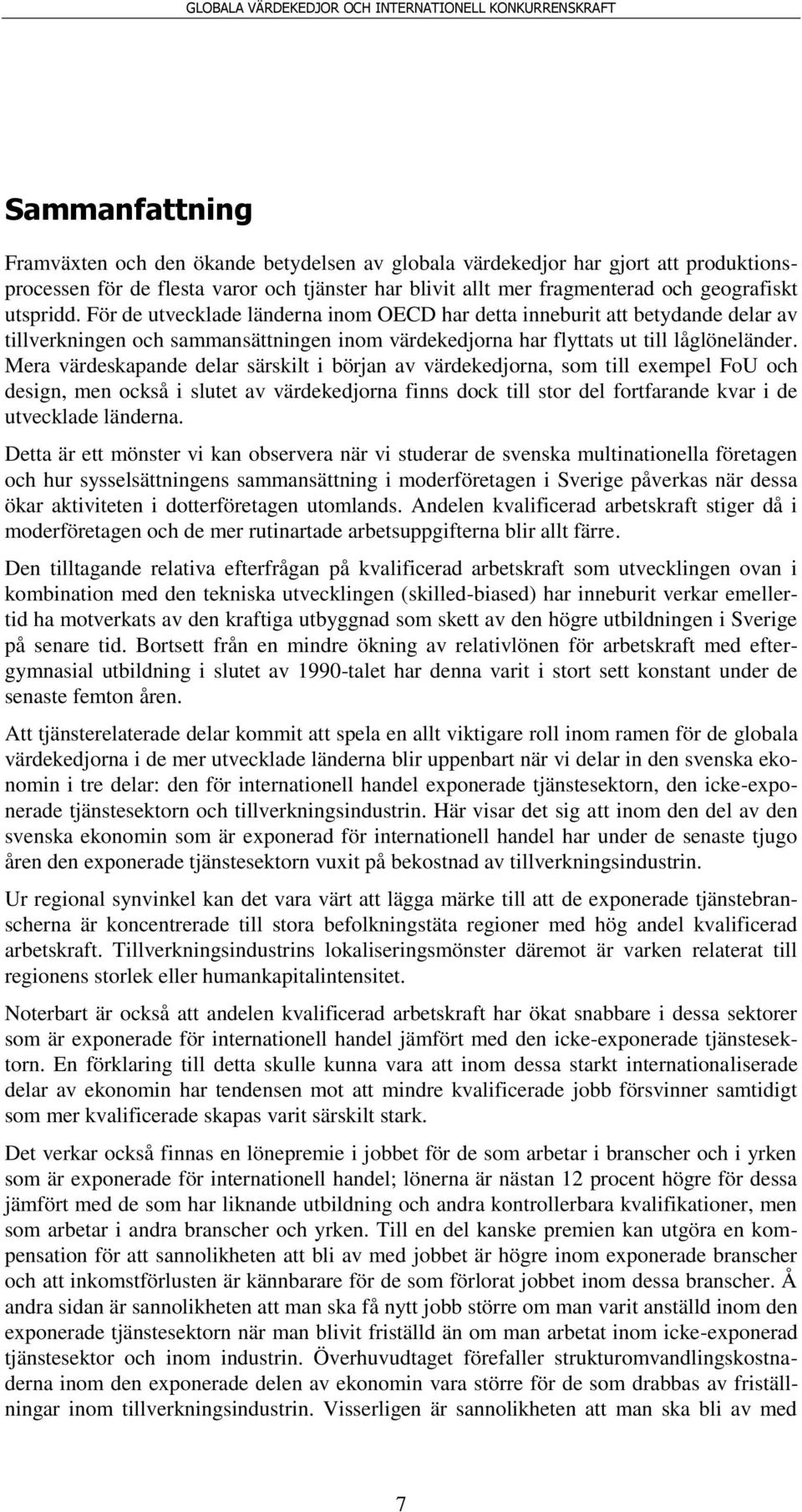 GLOBALA VÄRDEKEDJOR OCH INTERNATIONELL KONKURRENSKRAFT

Sammanfattning

Framväxten och den ökande betydelsen av globala värdekedjor har gjort att produktionsprocessen för de flesta varor och tjänster har blivit allt mer fragmenterad och geografiskt utspridd. För de utvecklade länderna inom OECD har detta inneburit att betydande delar av tillverkningen och sammansättningen inom värdekedjorna har flyttats ut till låglöneländer. Mera värdeskapande delar särskilt i början av värdekedjorna, som till exempel FoU och design, men också i slutet av värdekedjorna finns dock till stor del fortfarande kvar i de utvecklade länderna.

Detta är ett mönster vi kan observera när vi studerar de svenska multinationella företagen och hur sysselsättningens sammansättning i moderföretagen i Sverige påverkas när dessa ökar aktiviteten i dotterföretagen utomlands. Andelen kvalificerad arbetskraft stiger då i moderföretagen och de mer rutinartade arbetsuppgifterna blir allt färre.

Den tilltagande relativa efterfrågan på kvalificerad arbetskraft som utvecklingen ovan i kombination med den tekniska utvecklingen (skilled-biased) har inneburit verkar emellertid ha motverkats av den kraftiga utbyggnad som skett av den högre utbildningen i Sverige på senare tid. Bortsett från en mindre ökning av relativlönen för arbetskraft med eftergymnasial utbildning i slutet av 1990-talet har denna varit i stort sett konstant under de senaste femton åren.

Att tjänsterelaterade delar kommit att spela en allt viktigare roll inom ramen för de globala värdekedjorna i de mer utvecklade länderna blir uppenbart när vi delar in den svenska ekonomin i tre delar: den för internationell handel exponerade tjänstesektorn, den icke-exponerade tjänstesektorn och tillverkningsindustrin. Här visar det sig att inom den del av den svenska ekonomin som är exponerad för internationell handel har under de senaste tjugo åren den exponerade tjänstesektorn vuxit på bekostnad av tillverkningsindustrin.

Ur regional synvinkel kan det vara värt att lägga märke till att de exponerade tjänstebranscherna är koncentrerade till stora befolkningstäta regioner med hög andel kvalificerad arbetskraft. Tillverkningsindustrins lokaliseringsmönster däremot är varken relaterat till regionens storlek eller humankapitalintensitet.

Noterbart är också att andelen kvalificerad arbetskraft har ökat snabbare i dessa sektorer som är exponerade för internationell handel jämfört med den icke-exponerade tjänstesektorn. En förklaring till detta skulle kunna vara att inom dessa starkt internationaliserade delar av ekonomin har tendensen mot att mindre kvalificerade jobb försvinner samtidigt som mer kvalificerade skapas varit särskilt stark.

Det verkar också finnas en lönepremie i jobbet för de som arbetar i branscher och i yrken som är exponerade för internationell handel; lönerna är nästan 12 procent högre för dessa jämfört med de som har liknande utbildning och andra kontrollerbara kvalifikationer, men som arbetar i andra branscher och yrken. Till en del kanske premien kan utgöra en kompensation för att sannolikheten att bli av med jobbet är högre inom exponerade branscher och att inkomstförlusten är kännbarare för de som förlorat jobbet inom dessa branscher. Å andra sidan är sannolikheten att man ska få nytt jobb större om man varit anställd inom den exponerade tjänstesektorn när man blivit friställd än om man arbetat inom icke-exponerad tjänstesektor och inom industrin. Överhuvudtaget förefaller strukturomvandlingskostnaderna inom den exponerade delen av ekonomin vara större för de som drabbas av friställningar inom tillverkningsindustrin. Visserligen är sannolikheten att man ska bli av med

7